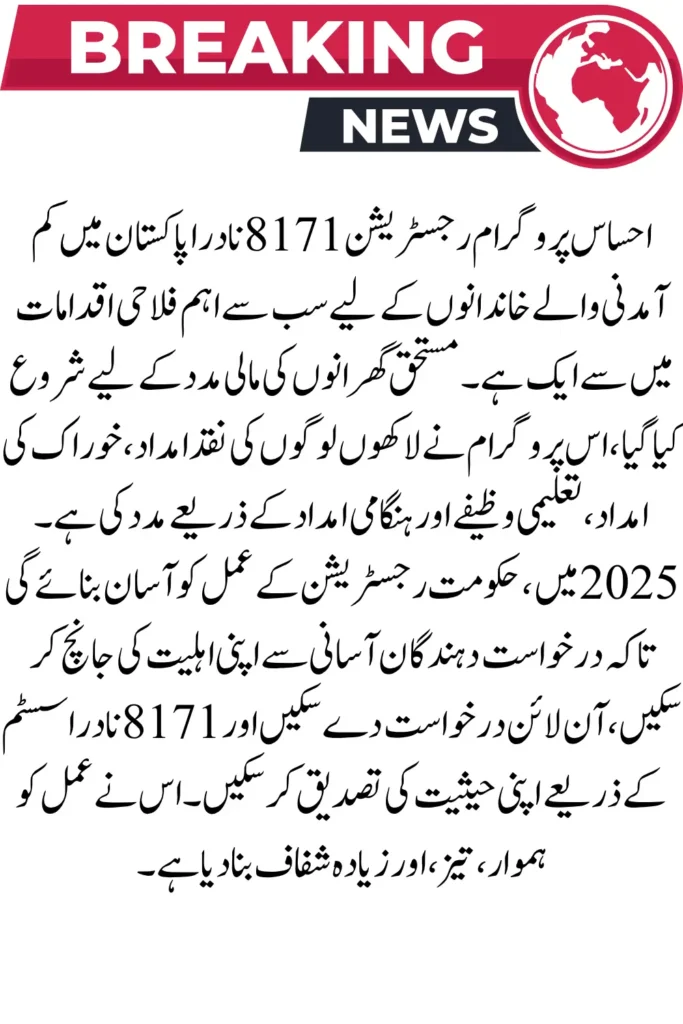 BREAKING
NEWS

احساس پروگرام رجسٹریشن 8171 نادرا پاکستان میں کم آمدنی والے خاندانوں کے لیے سب سے اہم فلاحی اقدامات میں سے ایک ہے۔ مستحق گھرانوں کی مالی مدد کے لیے شروع کیا گیا، اس پروگرام نے لاکھوں لوگوں کی نقد امداد، خوراک کی امداد، تعلیمی وظیفے اور ہنگامی امداد کے ذریعے مدد کی ہے۔ 2025 میں، حکومت رجسٹریشن کے عمل کو آسان بنائے گی تاکہ درخواست دہندگان آسانی سے اپنی اہلیت کی جانچ کر سکیں، آن لائن درخواست دے سکیں اور 8171 نادرا سسٹم کے ذریعے اپنی حیثیت کی تصدیق کر سکیں۔ اس نے عمل کو ہموار، تیز، اور زیادہ شفاف بنا دیا ہے۔